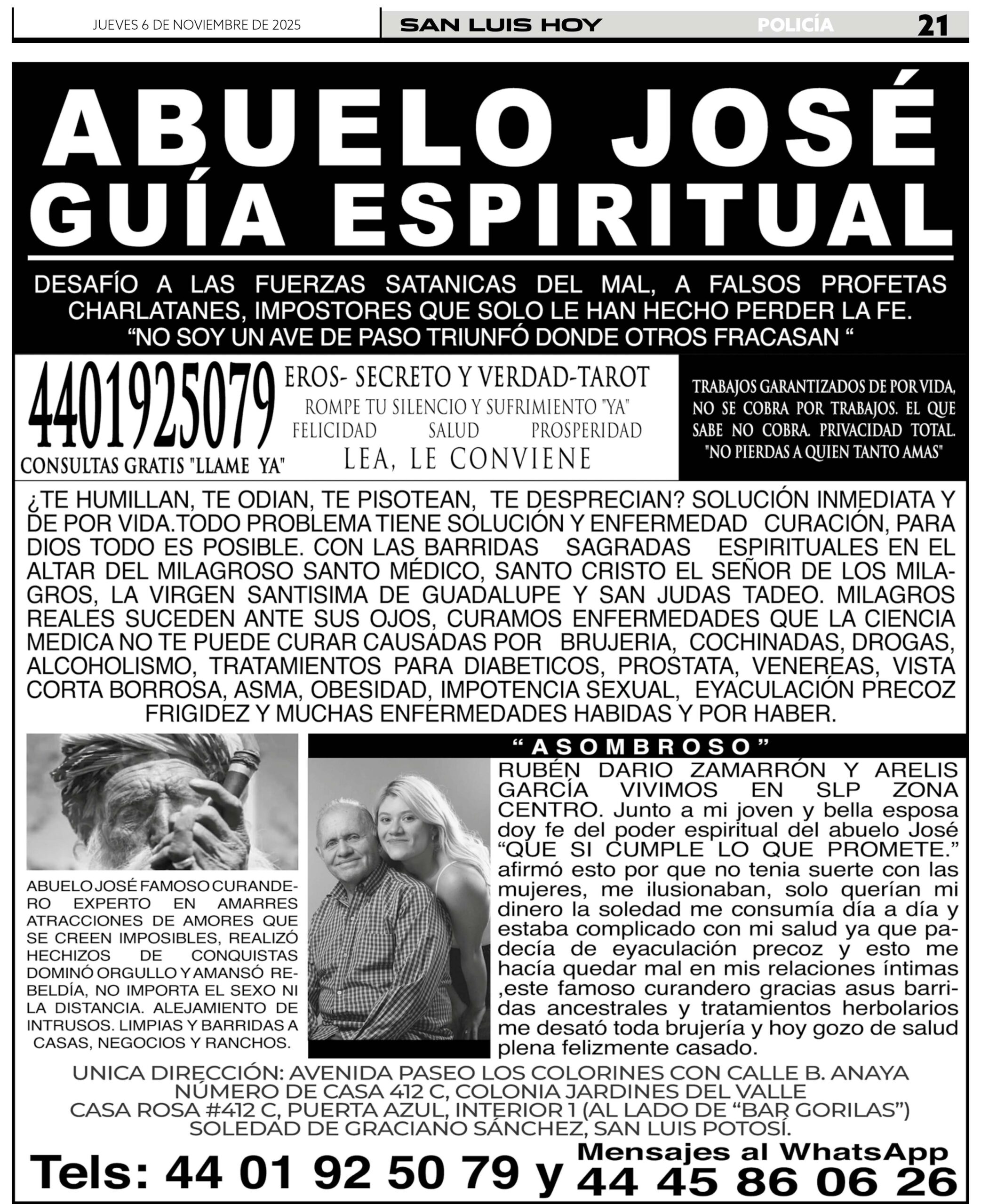 JUEVES 6 DE NOVIEMBRE DE 2025 SAN LUIS HOY POLICÍA 21

ABUELO JOSÉ GUÍA ESPIRITUAL

DESAFÍO A LAS FUERZAS SATANICAS DEL MAL, A FALSOS PROFETAS CHARLATANES, IMPOSTORES QUE SOLO LE HAN HECHO PERDER LA FE.
“NO SOY UN AVE DE PASO TRIUNFÓ DONDE OTROS FRACASAN “

4401925079
CONSULTAS GRATIS "LLAME YA"

EROS- SECRETO Y VERDAD-TAROT
ROMPE TU SILENCIO Y SUFRIMIENTO "YA"
FELICIDAD SALUD PROSPERIDAD
LEA, LE CONVIENE

TRABAJOS GARANTIZADOS DE POR VIDA, NO SE COBRA POR TRABAJOS. EL QUE SABE NO COBRA. PRIVACIDAD TOTAL. "NO PIERDAS A QUIEN TANTO AMAS"

¿TE HUMILLAN, TE ODIAN, TE PISOTEAN, TE DESPRECIAN? SOLUCIÓN INMEDIATA Y DE POR VIDA.TODO PROBLEMA TIENE SOLUCIÓN Y ENFERMEDAD CURACIÓN, PARA DIOS TODO ES POSIBLE. CON LAS BARRIDAS SAGRADAS ESPIRITUALES EN EL ALTAR DEL MILAGROSO SANTO MÉDICO, SANTO CRISTO EL SEÑOR DE LOS MILAGROS, LA VIRGEN SANTISIMA DE GUADALUPE Y SAN JUDAS TADEO. MILAGROS REALES SUCEDEN ANTE SUS OJOS, CURAMOS ENFERMEDADES QUE LA CIENCIA MEDICA NO TE PUEDE CURAR CAUSADAS POR BRUJERIA, COCHINADAS, DROGAS, ALCOHOLISMO, TRATAMIENTOS PARA DIABETICOS, PROSTATA, VENEREAS, VISTA CORTA BORROSA, ASMA, OBESIDAD, IMPOTENCIA SEXUAL, EYACULACIÓN PRECOZ FRIGIDEZ Y MUCHAS ENFERMEDADES HABIDAS Y POR HABER.

ABUELO JOSÉ FAMOSO CURANDERO EXPERTO EN AMARRES ATRACCIONES DE AMORES QUE SE CREEN IMPOSIBLES, REALIZÓ HECHIZOS DE CONQUISTAS DOMINÓ ORGULLO Y AMANSÓ REBELDÍA, NO IMPORTA EL SEXO NI LA DISTANCIA. ALEJAMIENTO DE INTRUSOS. LIMPIAS Y BARRIDAS A CASAS, NEGOCIOS Y RANCHOS.

“ASOMBROSO”
RUBÉN DARIO ZAMARRÓN Y ARELIS GARCÍA VIVIMOS EN SLP ZONA CENTRO. Junto a mi joven y bella esposa doy fe del poder espiritual del abuelo José “QUE SI CUMPLE LO QUE PROMETE.” afirmó esto por que no tenia suerte con las mujeres, me ilusionaban, solo querían mi dinero la soledad me consumía día a día y estaba complicado con mi salud ya que padecía de eyaculación precoz y esto me hacía quedar mal en mis relaciones íntimas ,este famoso curandero gracias asus barridas ancestrales y tratamientos herbolarios me desató toda brujería y hoy gozo de salud plena felizmente casado.

UNICA DIRECCIÓN: AVENIDA PASEO LOS COLORINES CON CALLE B. ANAYA
NÚMERO DE CASA 412 C, COLONIA JARDINES DEL VALLE
CASA ROSA #412 C, PUERTA AZUL, INTERIOR 1 (AL LADO DE “BAR GORILAS”)
SOLEDAD DE GRACIANO SÁNCHEZ, SAN LUIS POTOSÍ.

Tels: 44 01 92 50 79 y Mensajes al WhatsApp 44 45 86 06 26